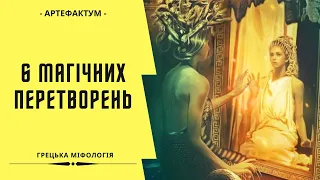 - АРТЕФАКТУМ -

6 МАГІЧНИХ ПЕРЕТВОРЕНЬ

ГРЕЦЬКА МІФОЛОГІЯ